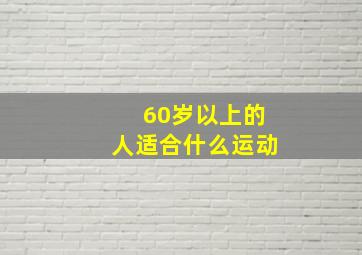 60岁以上的
人适合什么运动